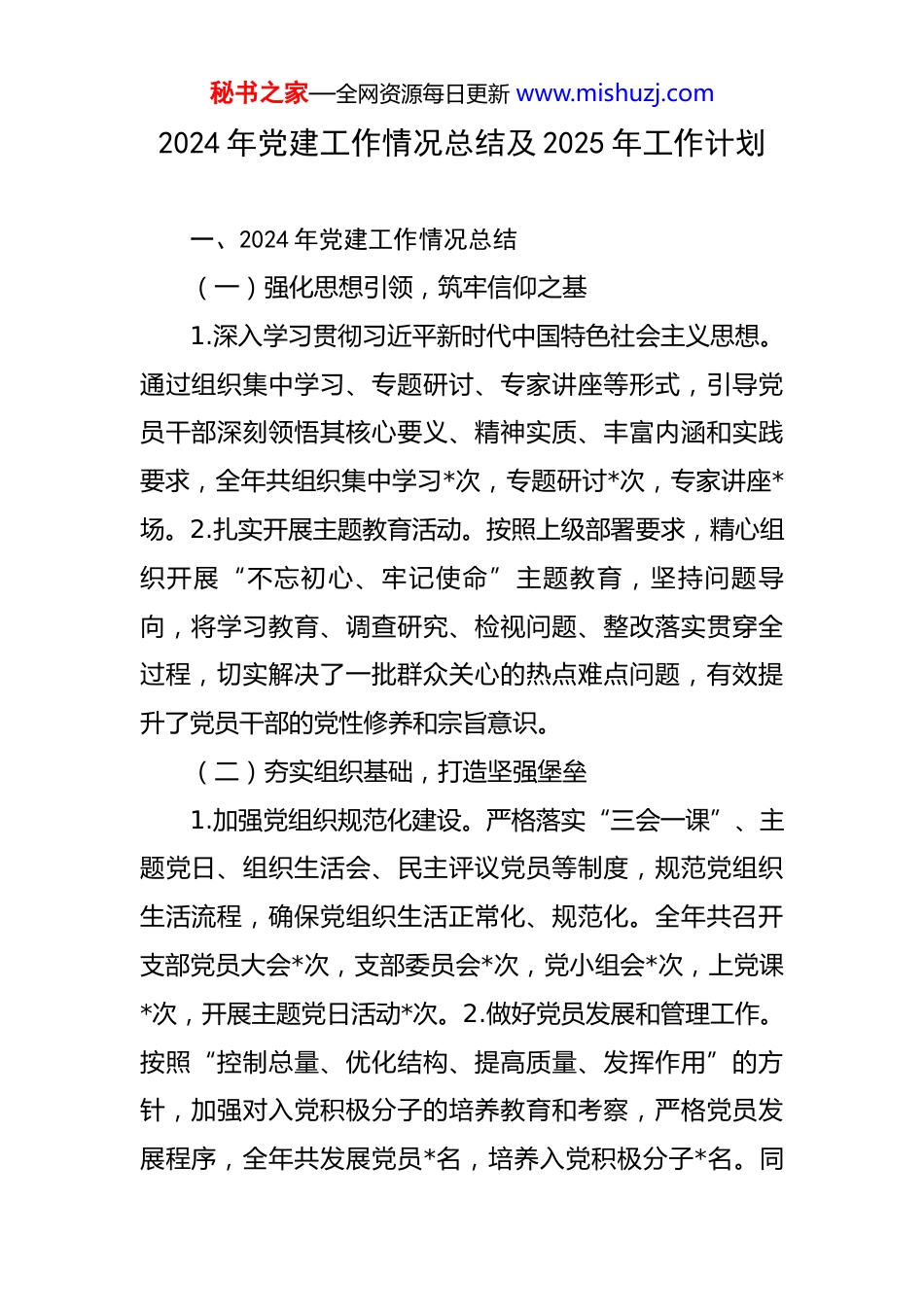 秘书之家—全网资源每日更新 www.mishuzj.com

2024 年党建工作情况总结及 2025 年工作计划

一、2024 年党建工作情况总结

（一）强化思想引领，筑牢信仰之基

1.深入学习贯彻习近平新时代中国特色社会主义思想。通过组织集中学习、专题研讨、专家讲座等形式，引导党员干部深刻领悟其核心要义、精神实质、丰富内涵和实践要求，全年共组织集中学习*次，专题研讨*次，专家讲座*场。2.扎实开展主题教育活动。按照上级部署要求，精心组织开展“不忘初心、牢记使命”主题教育，坚持问题导向，将学习教育、调查研究、检视问题、整改落实贯穿全过程，切实解决了一批群众关心的热点难点问题，有效提升了党员干部的党性修养和宗旨意识。

（二）夯实组织基础，打造坚强堡垒

1.加强党组织规范化建设。严格落实“三会一课”、主题党日、组织生活会、民主评议党员等制度，规范党组织生活流程，确保党组织生活正常化、规范化。全年共召开支部党员大会*次，支部委员会*次，党小组会*次，上党课*次，开展主题党日活动*次。2.做好党员发展和管理工作。按照“控制总量、优化结构、提高质量、发挥作用”的方针，加强对入党积极分子的培养教育和考察，严格党员发展程序，全年共发展党员*名，培养入党积极分子*名。同